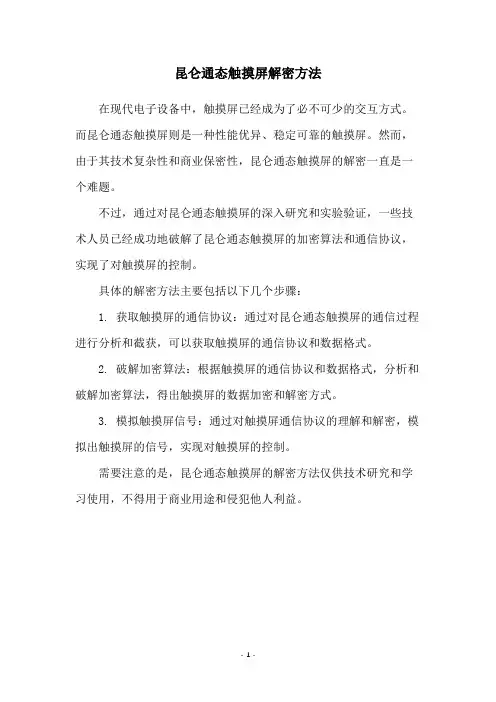 昆仑通态触摸屏解密方法

在现代电子设备中，触摸屏已经成为了必不可少的交互方式。而昆仑通态触摸屏则是一种性能优异、稳定可靠的触摸屏。然而，由于其技术复杂性和商业保密性，昆仑通态触摸屏的解密一直是一个难题。

不过，通过对昆仑通态触摸屏的深入研究和实验验证，一些技术人员已经成功地破解了昆仑通态触摸屏的加密算法和通信协议，实现了对触摸屏的控制。

具体的解密方法主要包括以下几个步骤：

1. 获取触摸屏的通信协议：通过对昆仑通态触摸屏的通信过程进行分析和截获，可以获取触摸屏的通信协议和数据格式。

2. 破解加密算法：根据触摸屏的通信协议和数据格式，分析和破解加密算法，得出触摸屏的数据加密和解密方式。

3. 模拟触摸屏信号：通过对触摸屏通信协议的理解和解密，模拟出触摸屏的信号，实现对触摸屏的控制。

需要注意的是，昆仑通态触摸屏的解密方法仅供技术研究和学习使用，不得用于商业用途和侵犯他人利益。

- 1 -